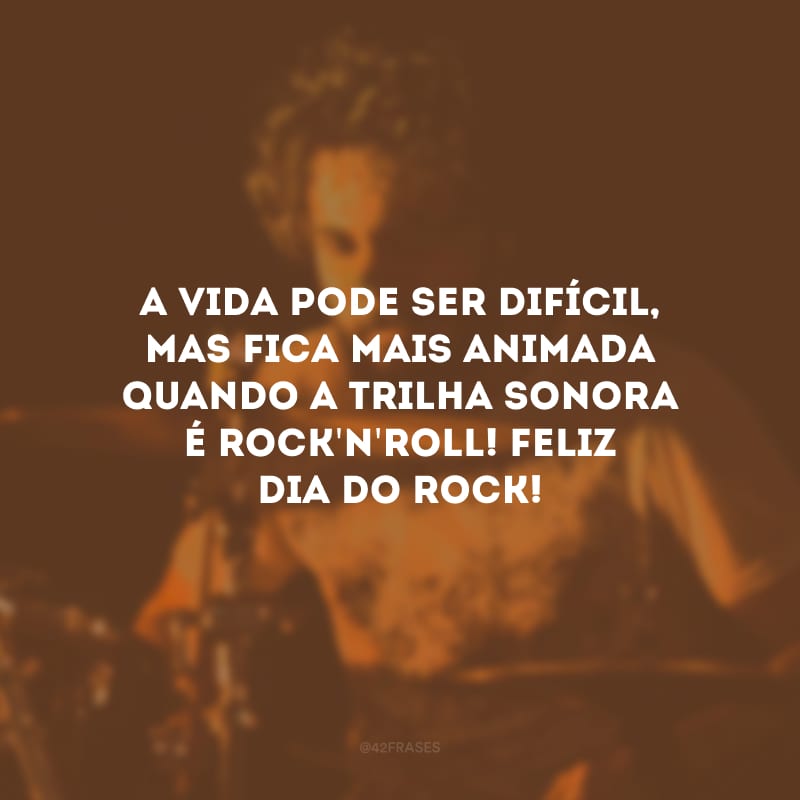 A VIDA PODE SER DIFÍCIL, MAS FICA MAIS ANIMADA QUANDO A TRILHA SONORA É ROCK'N'ROLL! FELIZ DIA DO ROCK!

@42FRASES